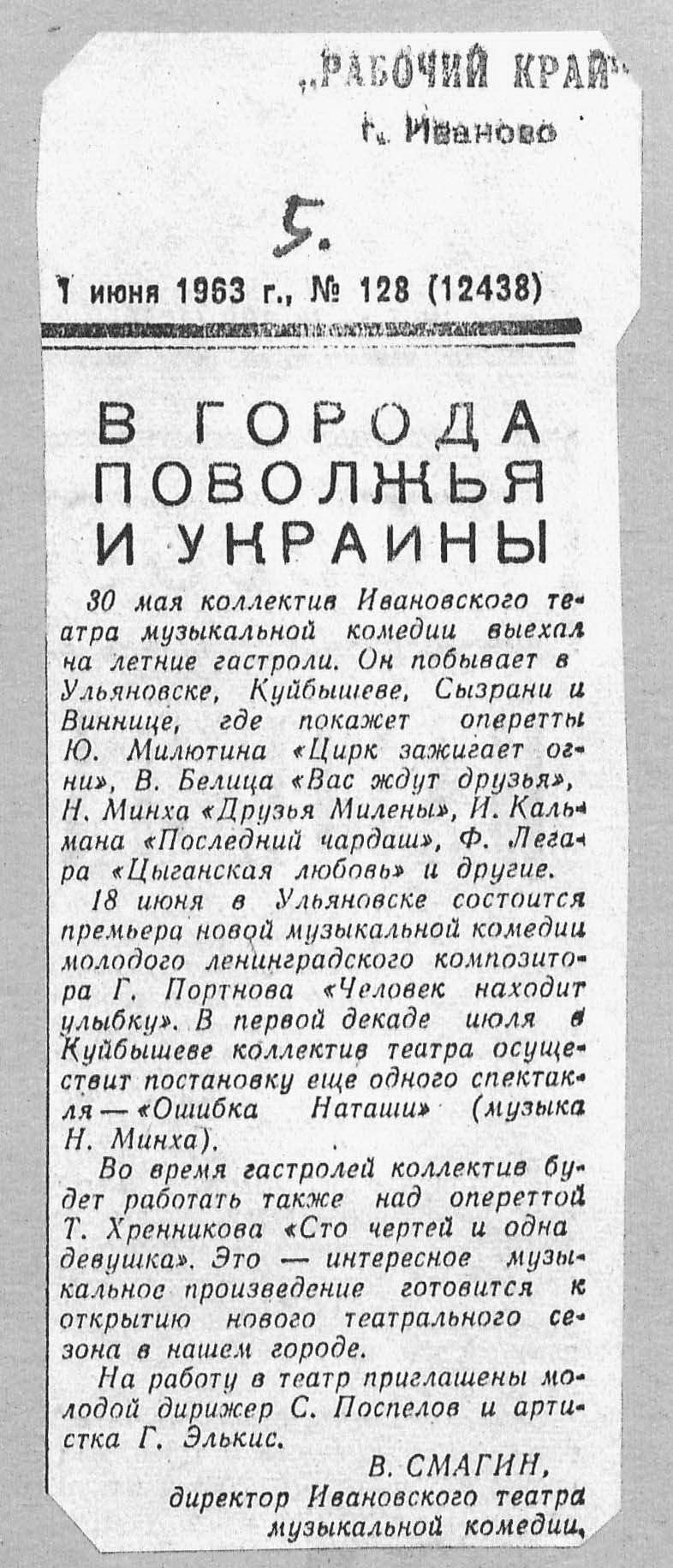 „РАБОЧИЙ КРАЙ"
г. Иваново

5.

1 июня 1963 г., № 128 (12438)

В ГОРОДА ПОВОЛЖЬЯ И УКРАИНЫ

30 мая коллектив Ивановского театра музыкальной комедии выехал на летние гастроли. Он побывает в Ульяновске, Куйбышеве, Сызрани и Виннице, где покажет оперетты Ю. Милютина «Цирк зажигает огни», В. Белица «Вас ждут друзья», Н. Минха «Друзья Милены», И. Кальмана «Последний чардаш», Ф. Легара «Цыганская любовь» и другие.

18 июня в Ульяновске состоится премьера новой музыкальной комедии молодого ленинградского композитора Г. Портнова «Человек находит улыбку». В первой декаде июля в Куйбышеве коллектив театра осуществит постановку еще одного спектакля — «Ошибка Наташи» (музыка Н. Минха).

Во время гастролей коллектив будет работать также над опереттой Т. Хренникова «Сто чертей и одна девушка». Это — интересное музыкальное произведение готовится к открытию нового театрального сезона в нашем городе.

На работу в театр приглашены молодой дирижер С. Поспелов и артистка Г. Элькис.

В. СМАГИН,
директор Ивановского театра музыкальной комедии.